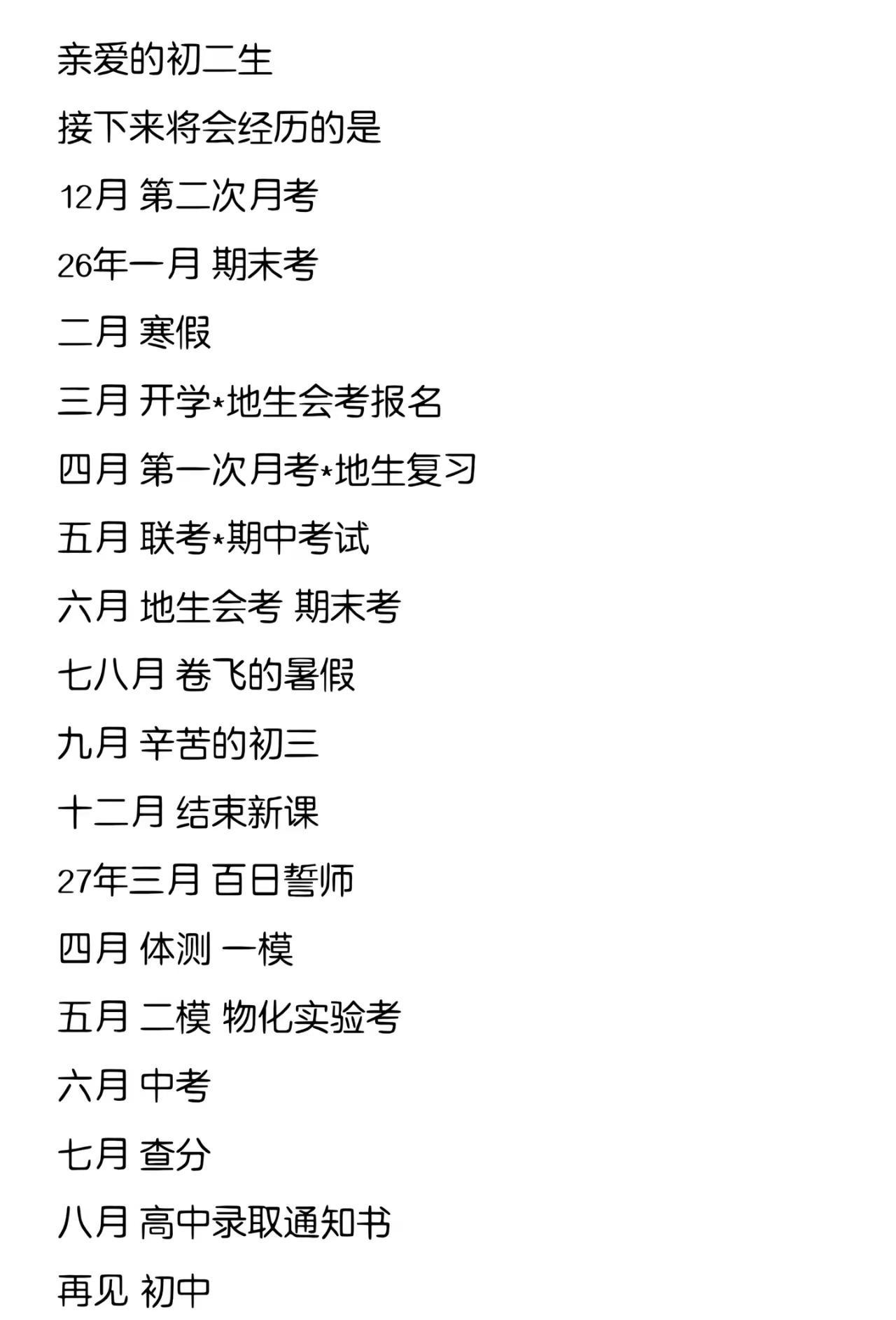 亲爱的初二生

接下来将会经历的是

12月 第二次月考

26年一月 期末考

二月 寒假

三月 开学*地生会考报名

四月 第一次月考*地生复习

五月 联考*期中考试

六月 地生会考 期末考

七八月 卷飞的暑假

九月 辛苦的初三

十二月 结束新课

27年三月 百日誓师

四月 体测 一模

五月 二模 物化实验考

六月 中考

七月 查分

八月 高中录取通知书

再见 初中